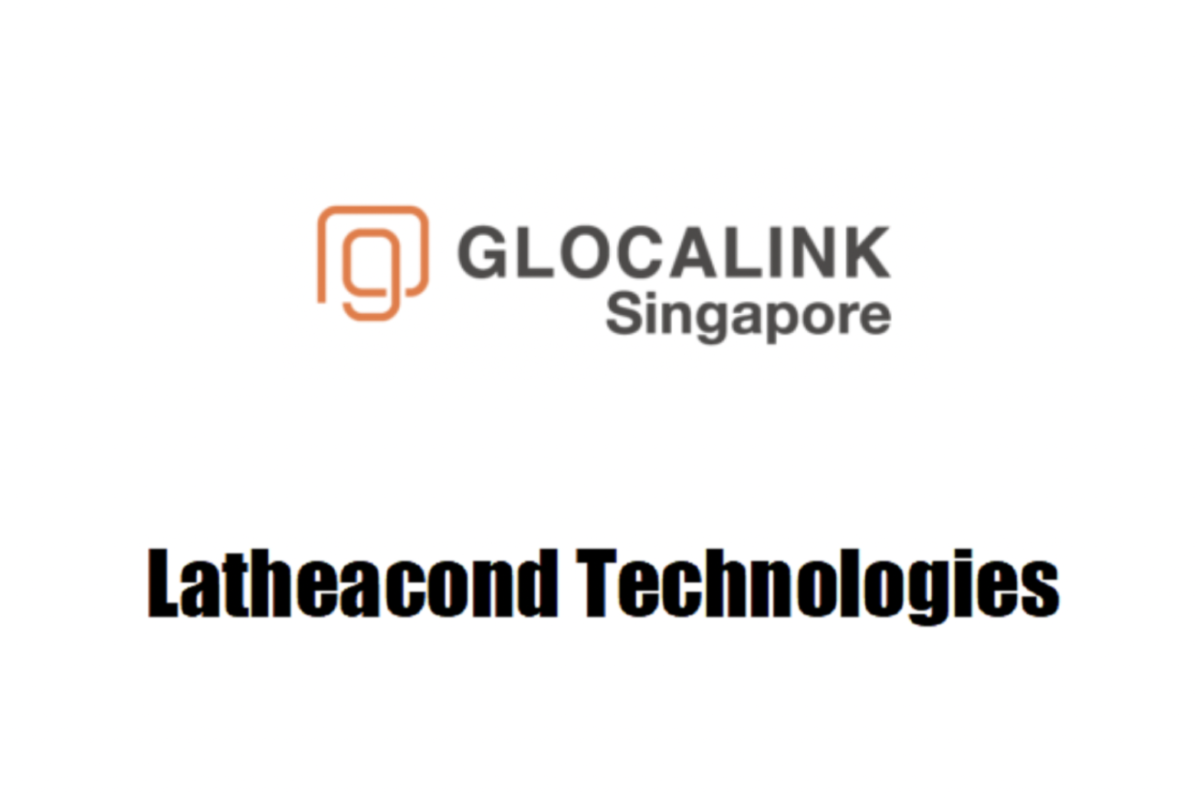 GLOCALINK
Singapore

Latheacond Technologies